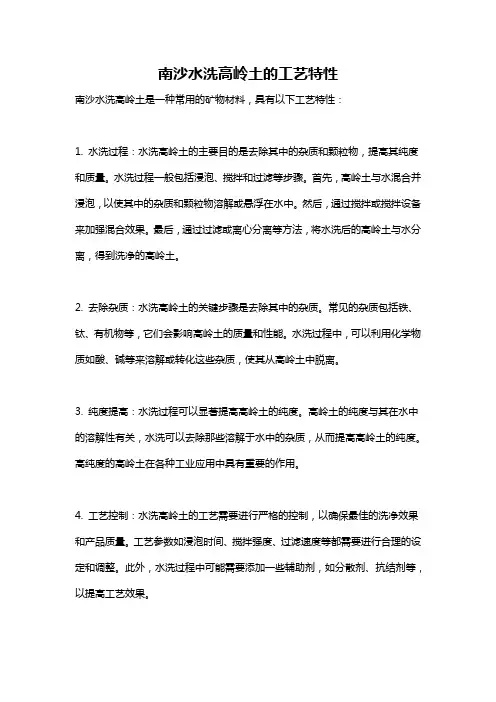 南沙水洗高岭土的工艺特性

南沙水洗高岭土是一种常用的矿物材料，具有以下工艺特性：

1. 水洗过程：水洗高岭土的主要目的是去除其中的杂质和颗粒物，提高其纯度和质量。水洗过程一般包括浸泡、搅拌和过滤等步骤。首先，高岭土与水混合并浸泡，以使其中的杂质和颗粒物溶解或悬浮在水中。然后，通过搅拌或搅拌设备来加强混合效果。最后，通过过滤或离心分离等方法，将水洗后的高岭土与水分离，得到洗净的高岭土。

2. 去除杂质：水洗高岭土的关键步骤是去除其中的杂质。常见的杂质包括铁、钛、有机物等，它们会影响高岭土的质量和性能。水洗过程中，可以利用化学物质如酸、碱等来溶解或转化这些杂质，使其从高岭土中脱离。

3. 纯度提高：水洗过程可以显著提高高岭土的纯度。高岭土的纯度与其在水中的溶解性有关，水洗可以去除那些溶解于水中的杂质，从而提高高岭土的纯度。高纯度的高岭土在各种工业应用中具有重要的作用。

4. 工艺控制：水洗高岭土的工艺需要进行严格的控制，以确保最佳的洗净效果和产品质量。工艺参数如浸泡时间、搅拌强度、过滤速度等都需要进行合理的设定和调整。此外，水洗过程中可能需要添加一些辅助剂，如分散剂、抗结剂等，以提高工艺效果。